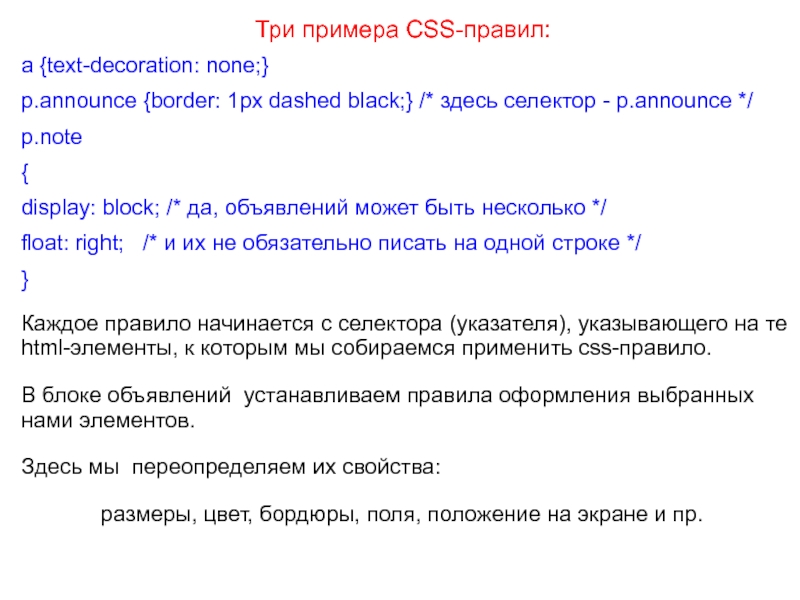 Три примера CSS-правил:

a {text-decoration: none;}

p.announce {border: 1px dashed black;} /* здесь селектор - p.announce */

p.note

{

display: block; /* да, объявлений может быть несколько */

float: right;   /* и их не обязательно писать на одной строке */

}

Каждое правило начинается с селектора (указателя), указывающего на те html-элементы, к которым мы собираемся применить css-правило.

В блоке объявлений  устанавливаем правила оформления выбранных нами элементов.

Здесь мы  переопределяем их свойства:

размеры, цвет, бордюры, поля, положение на экране и пр.